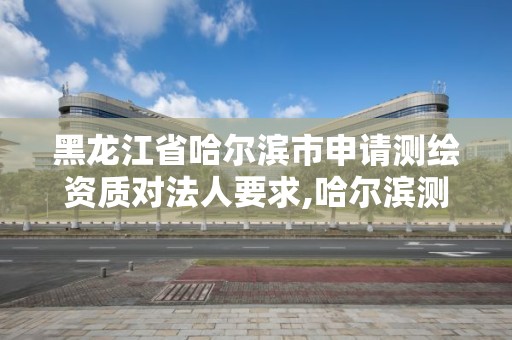 黑龙江省哈尔滨市申请测绘资质对法人要求,哈尔滨测